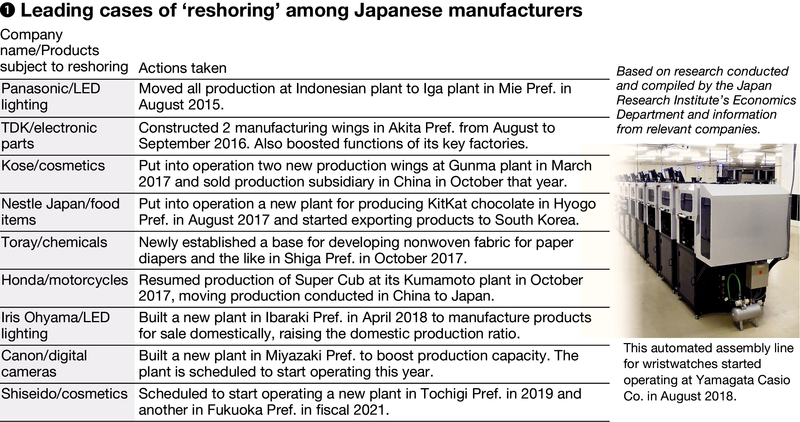 ❶ Leading cases of 'reshoring' among Japanese manufacturers

| Company name/Products subject to reshoring | Actions taken |
|---|---|
| Panasonic/LED lighting | Moved all production at Indonesian plant to Iga plant in Mie Pref. in August 2015. |
| TDK/electronic parts | Constructed 2 manufacturing wings in Akita Pref. from August to September 2016. Also boosted functions of its key factories. |
| Kose/cosmetics | Put into operation two new production wings at Gunma plant in March 2017 and sold production subsidiary in China in October that year. |
| Nestle Japan/food items | Put into operation a new plant for producing KitKat chocolate in Hyogo Pref. in August 2017 and started exporting products to South Korea. |
| Toray/chemicals | Newly established a base for developing nonwoven fabric for paper diapers and the like in Shiga Pref. in October 2017. |
| Honda/motorcycles | Resumed production of Super Cub at its Kumamoto plant in October 2017, moving production conducted in China to Japan. |
| Iris Ohyama/LED lighting | Built a new plant in Ibaraki Pref. in April 2018 to manufacture products for sale domestically, raising the domestic production ratio. |
| Canon/digital cameras | Built a new plant in Miyazaki Pref. to boost production capacity. The plant is scheduled to start operating this year. |
| Shiseido/cosmetics | Scheduled to start operating a new plant in Tochigi Pref. in 2019 and another in Fukuoka Pref. in fiscal 2021. |

Based on research conducted and compiled by the Japan Research Institute's Economics Department and information from relevant companies.

This automated assembly line for wristwatches started operating at Yamagata Casio Co. in August 2018.